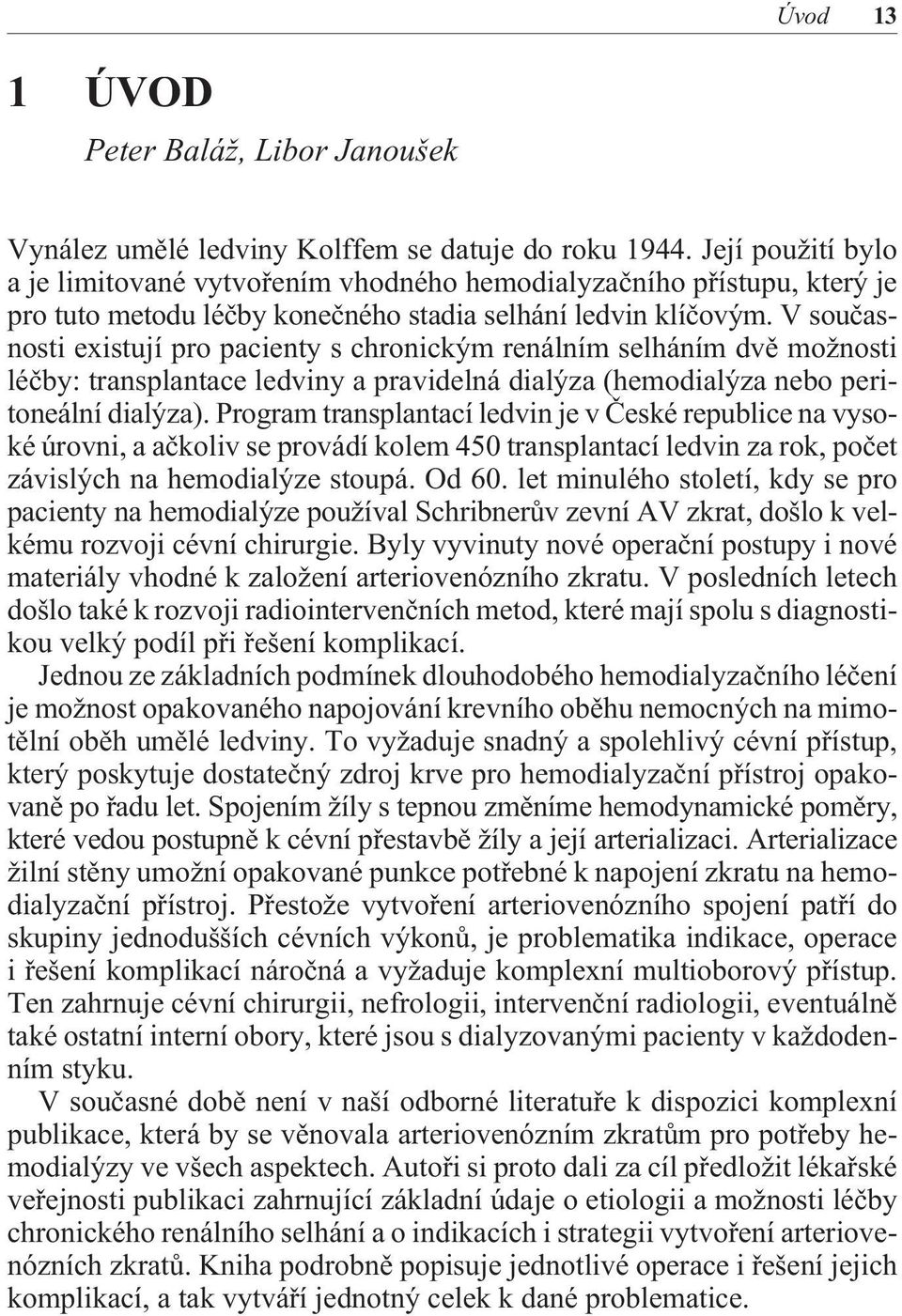 Úvod 13

1 ÚVOD

Peter Baláž, Libor Janoušek

Vynález umělé ledviny Kolffem se datuje do roku 1944. Její použití bylo a je limitované vytvořením vhodného hemodialyzačního přístupu, který je pro tuto metodu léčby konečného stadia selhání ledvin klíčovým. V současnosti existují pro pacienty s chronickým renálním selháním dvě možnosti léčby: transplantace ledviny a pravidelná dialýza (hemodialýza nebo peritoneální dialýza). Program transplantací ledvin je v České republice na vysoké úrovni, a ačkoliv se provádí kolem 450 transplantací ledvin za rok, počet závislých na hemodialýze stoupá. Od 60. let minulého století, kdy se pro pacienty na hemodialýze používal Schribnerův zevní AV zkrat, došlo k velkému rozvoji cévní chirurgie. Byly vyvinuty nové operační postupy i nové materiály vhodné k založení arteriovenózního zkratu. V posledních letech došlo také k rozvoji radiointervenčních metod, které mají spolu s diagnostikou velký podíl při řešení komplikací.

Jednou ze základních podmínek dlouhodobého hemodialyzačního léčení je možnost opakovaného napojování krevního oběhu nemocných na mimotělní oběh umělé ledviny. To vyžaduje snadný a spolehlivý cévní přístup, který poskytuje dostatečný zdroj krve pro hemodialyzační přístroj opakovaně po řadu let. Spojením žíly s tepnou změníme hemodynamické poměry, které vedou postupně k cévní přestavbě žíly a její arterializaci. Arterializace žilní stěny umožní opakované punkce potřebné k napojení zkratu na hemodialyzační přístroj. Přestože vytvoření arteriovenózního spojení patří do skupiny jednodušších cévních výkonů, je problematika indikace, operace i řešení komplikací náročná a vyžaduje komplexní multioborový přístup. Ten zahrnuje cévní chirurgii, nefrologii, intervenční radiologii, eventuálně také ostatní interní obory, které jsou s dialyzovanými pacienty v každodenním styku.

V současné době není v naší odborné literatuře k dispozici komplexní publikace, která by se věnovala arteriovenózním zkratům pro potřeby hemodialýzy ve všech aspektech. Autoři si proto dali za cíl předložit lékařské veřejnosti publikaci zahrnující základní údaje o etiologii a možnosti léčby chronického renálního selhání a o indikacích i strategii vytvoření arteriovenózních zkratů. Kniha podrobně popisuje jednotlivé operace i řešení jejich komplikací, a tak vytváří jednotný celek k dané problematice.